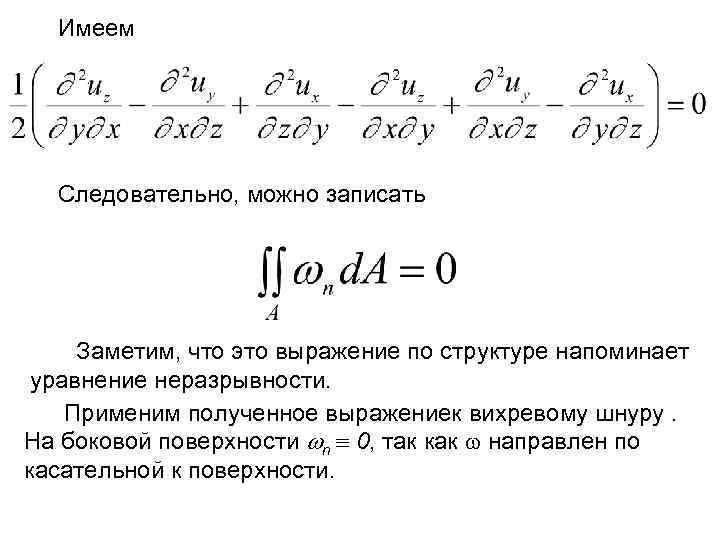 Имеем

$\frac{1}{2}\left(\frac{\partial^2 u_z}{\partial y \partial x} - \frac{\partial^2 u_y}{\partial x \partial z} + \frac{\partial^2 u_x}{\partial z \partial y} - \frac{\partial^2 u_z}{\partial x \partial y} + \frac{\partial^2 u_y}{\partial x \partial z} - \frac{\partial^2 u_x}{\partial y \partial z}\right) = 0$

Следовательно, можно записать

$\iint_A \omega_n dA = 0$

Заметим, что это выражение по структуре напоминает уравнение неразрывности.

Применим полученное выражениек вихревому шнуру . На боковой поверхности $\omega_n \equiv 0$, так как $\omega$ направлен по касательной к поверхности.